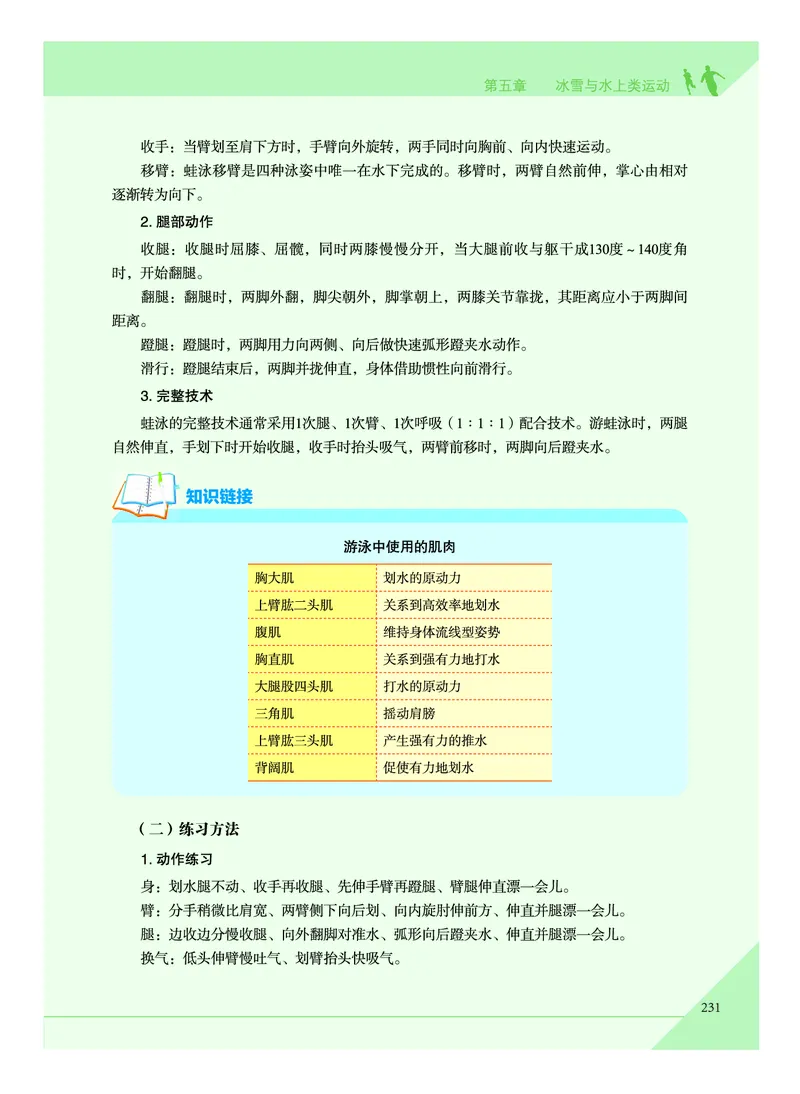 第五章　冰雪与水上类运动

收手：当臂划至肩下方时，手臂向外旋转，两手同时向胸前、向内快速运动。

移臂：蛙泳移臂是四种泳姿中唯一在水下完成的。移臂时，两臂自然前伸，掌心由相对逐渐转为向下。

2. 腿部动作

收腿：收腿时屈膝、屈髋，同时两膝慢慢分开，当大腿前收与躯干成130度～140度角时，开始翻腿。

翻腿：翻腿时，两脚外翻，脚尖朝外，脚掌朝上，两膝关节靠拢，其距离应小于两脚间距离。

蹬腿：蹬腿时，两脚用力向两侧、向后做快速弧形蹬夹水动作。

滑行：蹬腿结束后，两脚并拢伸直，身体借助惯性向前滑行。

3. 完整技术

蛙泳的完整技术通常采用1次腿、1次臂、1次呼吸（1∶1∶1）配合技术。游蛙泳时，两腿自然伸直，手划下时开始收腿，收手时抬头吸气，两臂前移时，两脚向后蹬夹水。

知识链接

游泳中使用的肌肉

| 胸大肌 | 划水的原动力 |
|---|---|
| 上臂肱二头肌 | 关系到高效率地划水 |
| 腹肌 | 维持身体流线型姿势 |
| 胸直肌 | 关系到强有力地打水 |
| 大腿股四头肌 | 打水的原动力 |
| 三角肌 | 摇动肩膀 |
| 上臂肱三头肌 | 产生强有力的推水 |
| 背阔肌 | 促使有力地划水 |

（二）练习方法

1. 动作练习

身：划水腿不动、收手再收腿、先伸手臂再蹬腿、臂腿伸直漂一会儿。

臂：分手稍微比肩宽、两臂侧下向后划、向内旋肘伸前方、伸直并腿漂一会儿。

腿：边收边分慢收腿、向外翻脚对准水、弧形向后蹬夹水、伸直并腿漂一会儿。

换气：低头伸臂慢吐气、划臂抬头快吸气。

231